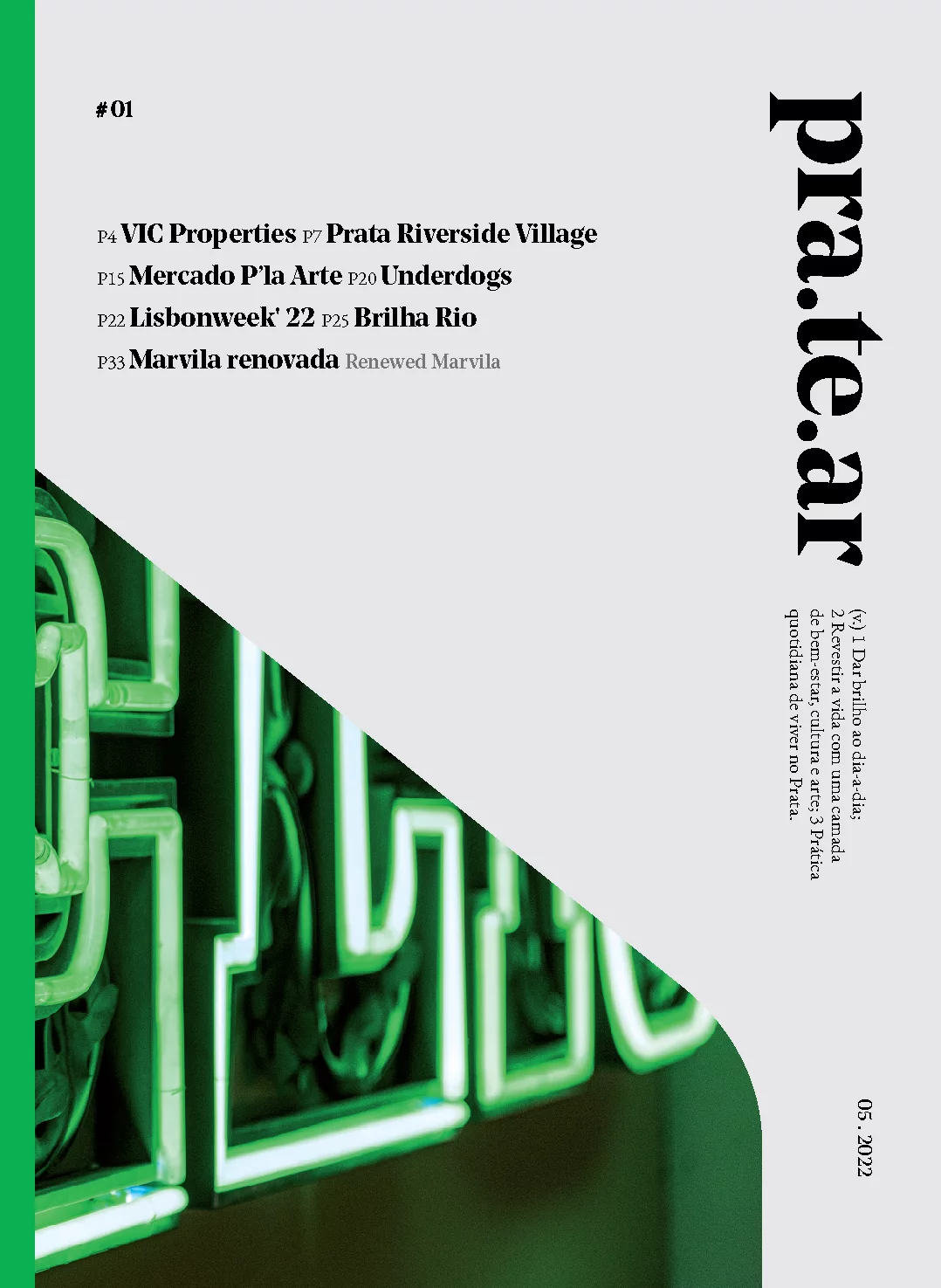 # 01

P4 VIC Properties P7 Prata Riverside Village
P15 Mercado P'la Arte P20 Underdogs
P22 Lisbonweek' 22 P25 Brilha Rio
P33 Marvila renovada Renewed Marvila

pra.te.ar

(v.) 1 Dar brilho ao dia-a-dia; 2 Revestir a vida com uma camada de bem-estar, cultura e arte; 3 Prática quotidiana de viver no Prata.

05 . 2022